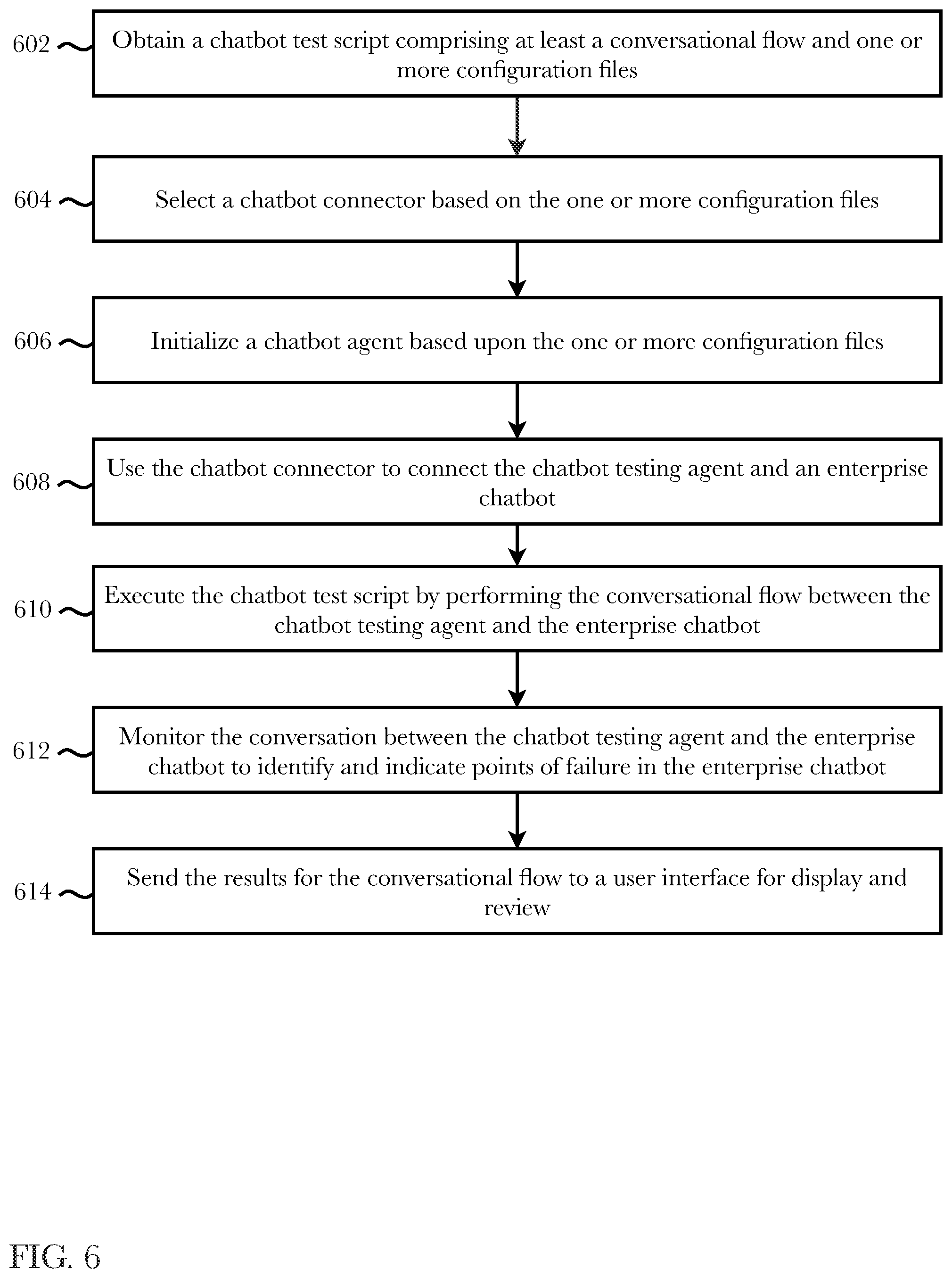 602 Obtain a chatbot test script comprising at least a conversational flow and one or more configuration files

604 Select a chatbot connector based on the one or more configuration files

606 Initialize a chatbot agent based upon the one or more configuration files

608 Use the chatbot connector to connect the chatbot testing agent and an enterprise chatbot

610 Execute the chatbot test script by performing the conversational flow between the chatbot testing agent and the enterprise chatbot

612 Monitor the conversation between the chatbot testing agent and the enterprise chatbot to identify and indicate points of failure in the enterprise chatbot

614 Send the results for the conversational flow to a user interface for display and review

FIG. 6